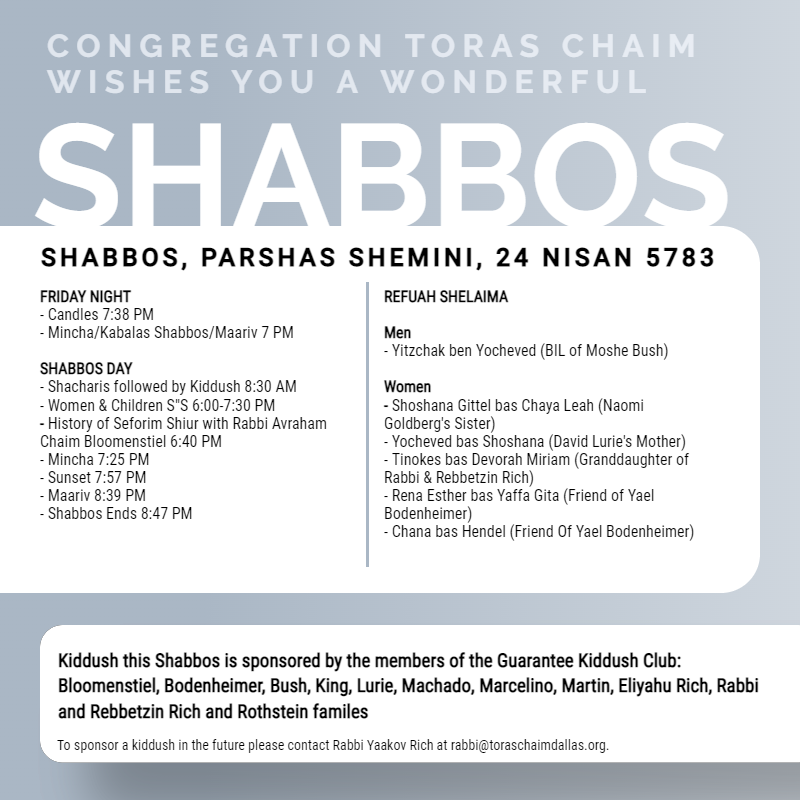 CONGREGATION TORAS CHAIM WISHES YOU A WONDERFUL

SHABBOS

SHABBOS, PARSHAS SHEMINI, 24 NISAN 5783

FRIDAY NIGHT
- Candles 7:38 PM
- Mincha/Kabalas Shabbos/Maariv 7 PM

SHABBOS DAY
- Shacharis followed by Kiddush 8:30 AM
- Women & Children S"S 6:00-7:30 PM
- History of Seforim Shiur with Rabbi Avraham Chaim Bloomenstiel 6:40 PM
- Mincha 7:25 PM
- Sunset 7:57 PM
- Maariv 8:39 PM
- Shabbos Ends 8:47 PM

REFUAH SHELAIMA

Men
- Yitzchak ben Yocheved (BIL of Moshe Bush)

Women
- Shoshana Gittel bas Chaya Leah (Naomi Goldberg's Sister)
- Yocheved bas Shoshana (David Lurie's Mother)
- Tinokes bas Devorah Miriam (Granddaughter of Rabbi & Rebbetzin Rich)
- Rena Esther bas Yaffa Gita (Friend of Yael Bodenheimer)
- Chana bas Hendel (Friend Of Yael Bodenheimer)

Kiddush this Shabbos is sponsored by the members of the Guarantee Kiddush Club: Bloomenstiel, Bodenheimer, Bush, King, Lurie, Machado, Marcelino, Martin, Eliyahu Rich, Rabbi and Rebbetzin Rich and Rothstein familes

To sponsor a kiddush in the future please contact Rabbi Yaakov Rich at rabbi@toraschaimdallas.org.